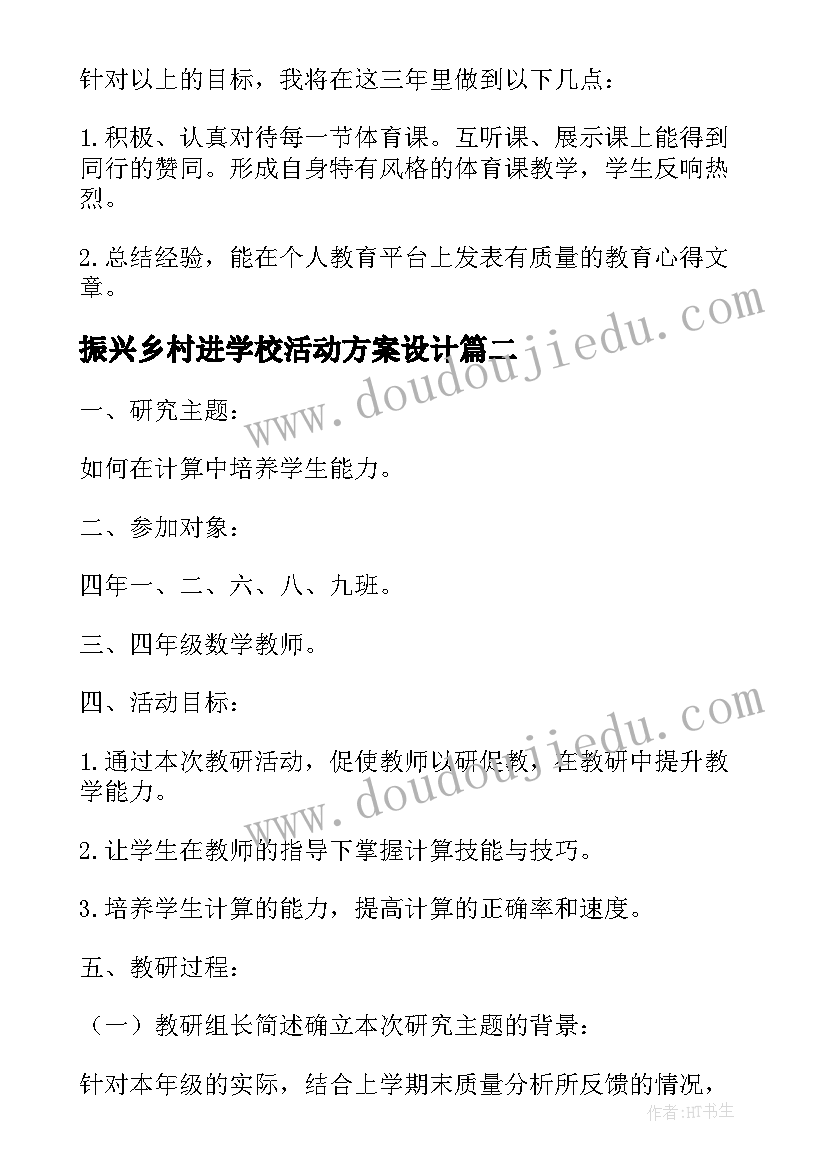 针对以上的目标，我将在这三年里做到以下几点：

1.积极、认真对待每一节体育课。互听课、展示课上能得到同行的赞同。形成自身特有风格的体育课教学，学生反响热烈。

2.总结经验，能在个人教育平台上发表有质量的教育心得文章。

振兴乡村进学校活动方案设计篇二

www.doudoujiedu.com

一、研究主题：

如何在计算中培养学生能力。

二、参加对象：

四年一、二、六、八、九班。

三、四年级数学教师。

四、活动目标：

www.doudoujiedu.com

1.通过本次教研活动，促使教师以研促教，在教研中提升教学能力。

2.让学生在教师的指导下掌握计算技能与技巧。

3.培养学生计算的能力，提高计算的正确率和速度。

五、教研过程：

（一）教研组长简述确立本次研究主题的背景：

针对本年级的实际，结合上学期末质量分析所反馈的情况，

作者:HT书生